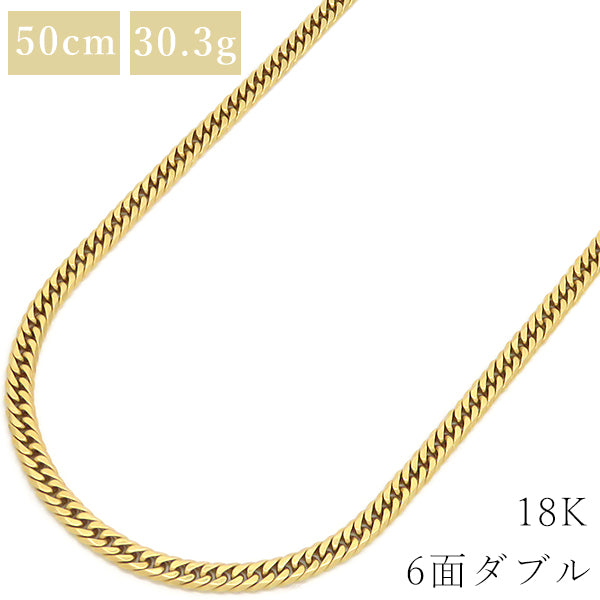 50cm 30.3g

18K
6面ダブル